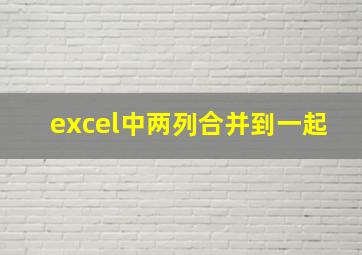 excel中两列合并到一起